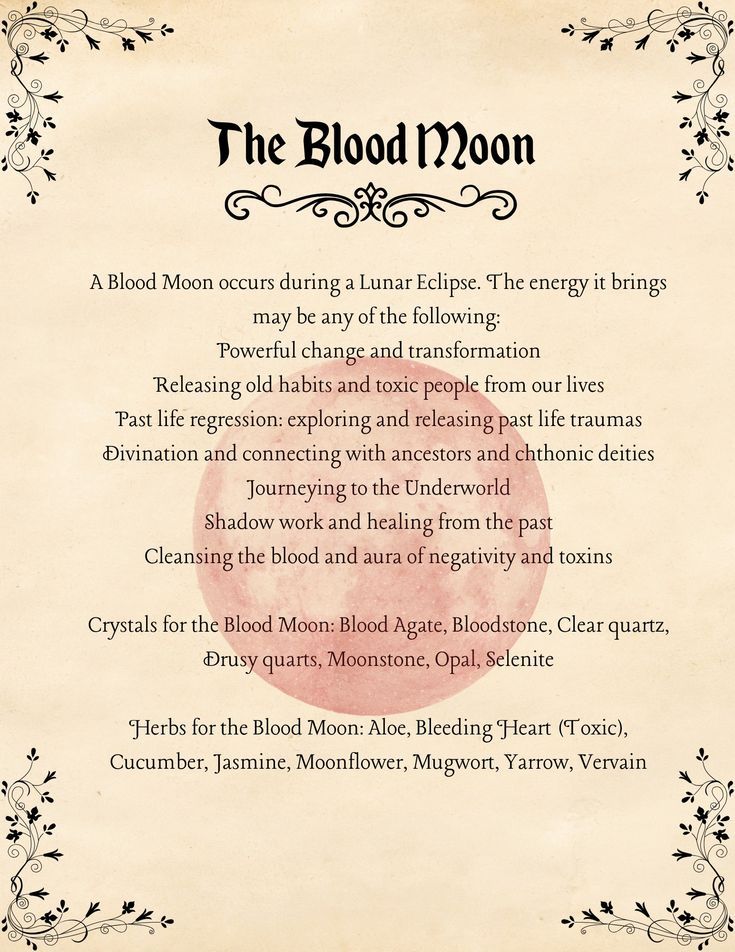 The Blood Moon

A Blood Moon occurs during a Lunar Eclipse. The energy it brings may be any of the following:
Powerful change and transformation
Releasing old habits and toxic people from our lives
Past life regression: exploring and releasing past life traumas
Divination and connecting with ancestors and chthonic deities
Journeying to the Underworld
Shadow work and healing from the past
Cleansing the blood and aura of negativity and toxins

Crystals for the Blood Moon: Blood Agate, Bloodstone, Clear quartz, Drusy quarts, Moonstone, Opal, Selenite

Herbs for the Blood Moon: Aloe, Bleeding Heart (Toxic), Cucumber, Jasmine, Moonflower, Mugwort, Yarrow, Vervain